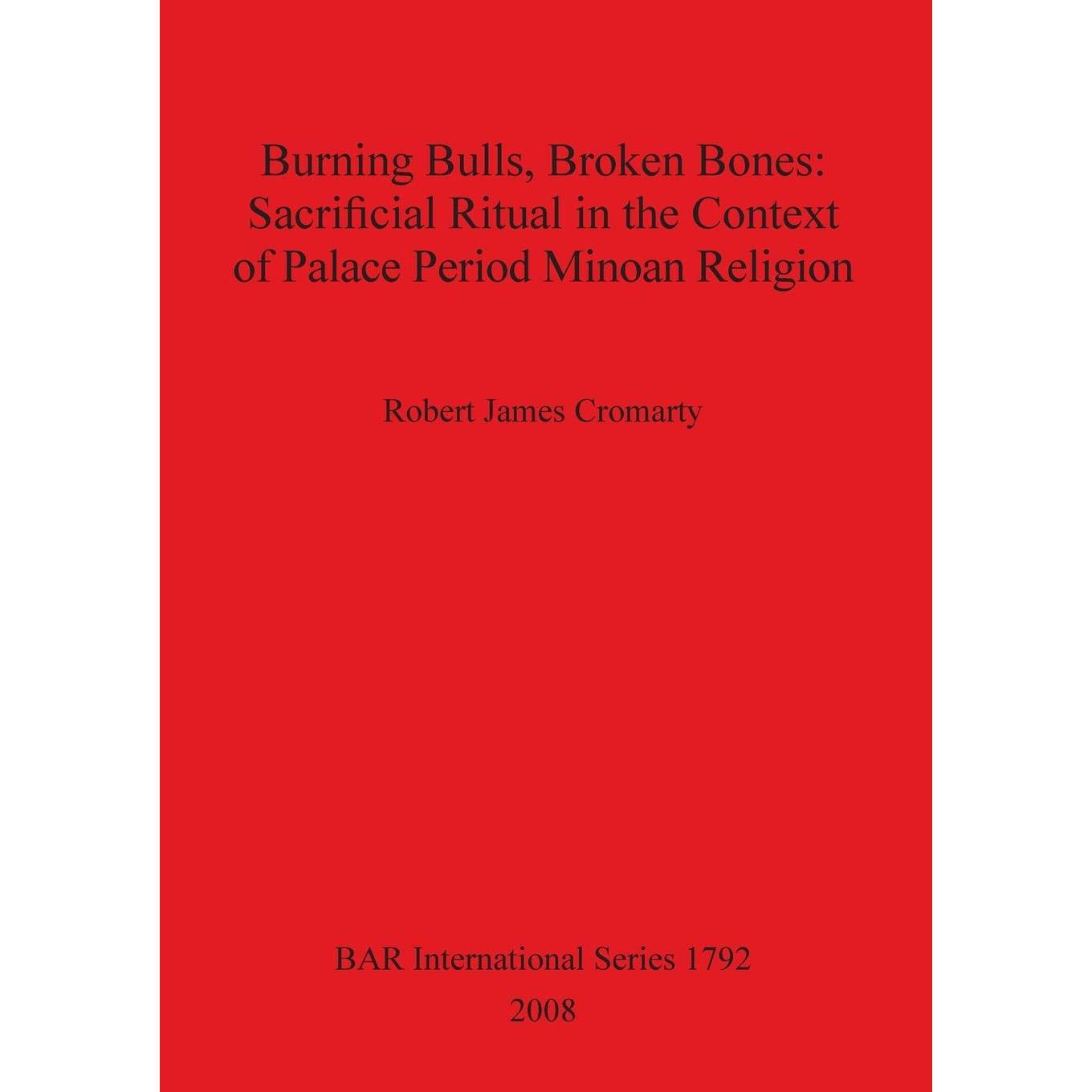 Burning Bulls, Broken Bones: Sacrificial Ritual in the Context of Palace Period Minoan Religion

Robert James Cromarty

BAR International Series 1792
2008